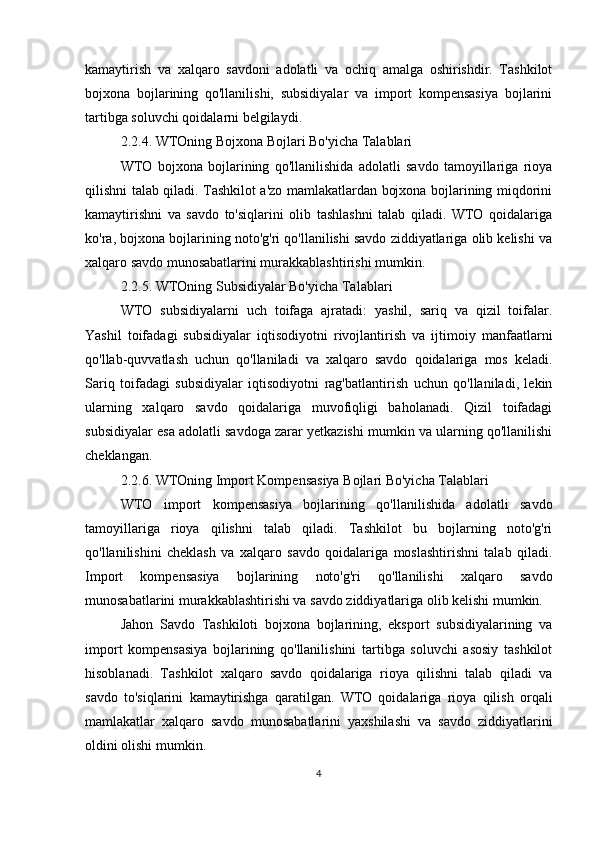 kamaytirish va xalqaro savdoni adolatli va ochiq amalga oshirishdir. Tashkilot bojxona bojlarining qo'llanilishi, subsidiyalar va import kompensasiya bojlarini tartibga soluvchi qoidalarni belgilaydi.

2.2.4. WTOning Bojxona Bojlari Bo'yicha Talablari

WTO bojxona bojlarining qo'llanilishida adolatli savdo tamoyillariga rioya qilishni talab qiladi. Tashkilot a'zo mamlakatlardan bojxona bojlarining miqdorini kamaytirishni va savdo to'siqlarini olib tashlashni talab qiladi. WTO qoidalariga ko'ra, bojxona bojlarining noto'g'ri qo'llanilishi savdo ziddiyatlariga olib kelishi va xalqaro savdo munosabatlarini murakkablashtirishi mumkin.

2.2.5. WTOning Subsidiyalar Bo'yicha Talablari

WTO subsidiyalarni uch toifaga ajratadi: yashil, sariq va qizil toifalar. Yashil toifadagi subsidiyalar iqtisodiyotni rivojlantirish va ijtimoiy manfaatlarni qo'llab-quvvatlash uchun qo'llaniladi va xalqaro savdo qoidalariga mos keladi. Sariq toifadagi subsidiyalar iqtisodiyotni rag'batlantirish uchun qo'llaniladi, lekin ularning xalqaro savdo qoidalariga muvofiqligi baholanadi. Qizil toifadagi subsidiyalar esa adolatli savdoga zarar yetkazishi mumkin va ularning qo'llanilishi cheklangan.

2.2.6. WTOning Import Kompensasiya Bojlari Bo'yicha Talablari

WTO import kompensasiya bojlarining qo'llanilishida adolatli savdo tamoyillariga rioya qilishni talab qiladi. Tashkilot bu bojlarning noto'g'ri qo'llanilishini cheklash va xalqaro savdo qoidalariga moslashtirishni talab qiladi. Import kompensasiya bojlarining noto'g'ri qo'llanilishi xalqaro savdo munosabatlarini murakkablashtirishi va savdo ziddiyatlariga olib kelishi mumkin.

Jahon Savdo Tashkiloti bojxona bojlarining, eksport subsidiyalarining va import kompensasiya bojlarining qo'llanilishini tartibga soluvchi asosiy tashkilot hisoblanadi. Tashkilot xalqaro savdo qoidalariga rioya qilishni talab qiladi va savdo to'siqlarini kamaytirishga qaratilgan. WTO qoidalariga rioya qilish orqali mamlakatlar xalqaro savdo munosabatlarini yaxshilashi va savdo ziddiyatlarini oldini olishi mumkin.

4